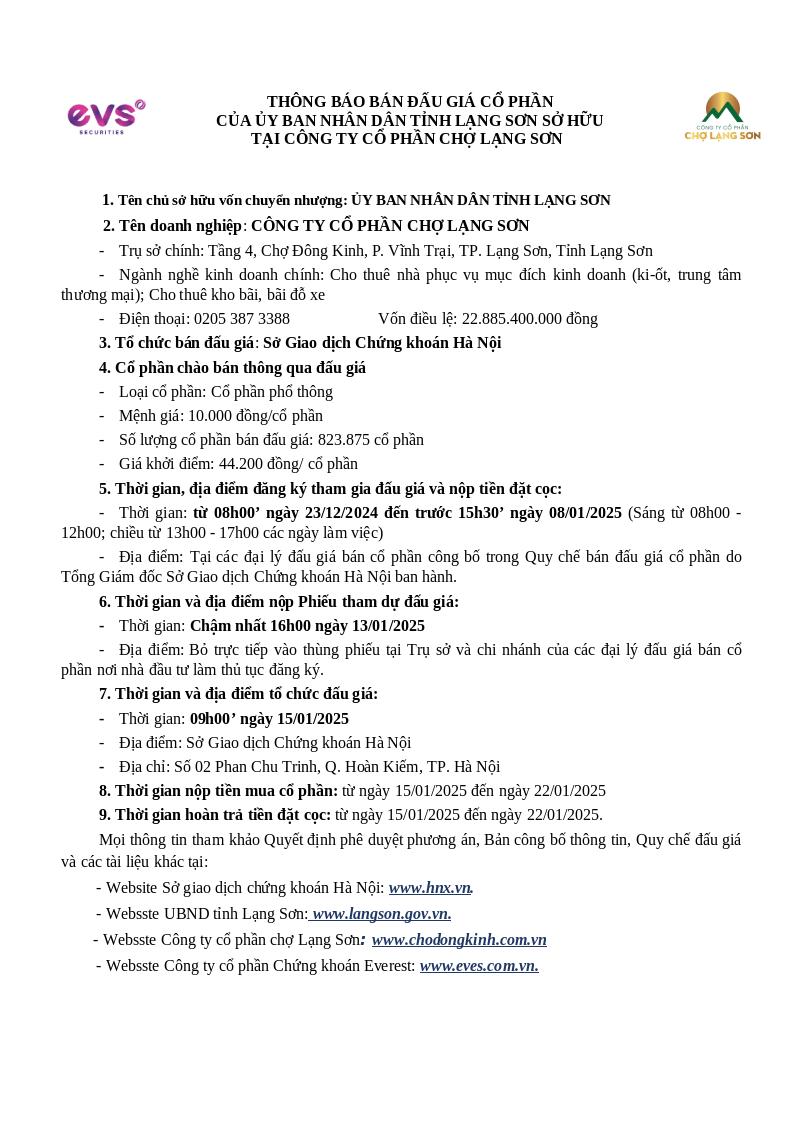 evs SECURITIES

THÔNG BÁO BÁN ĐẤU GIÁ CỔ PHẦN
CỦA ỦY BAN NHÂN DÂN TỈNH LẠNG SƠN SỞ HỮU
TẠI CÔNG TY CỔ PHẦN CHỢ LẠNG SƠN

CÔNG TY CỔ PHẦN CHỢ LẠNG SƠN

1. Tên chủ sở hữu vốn chuyển nhượng: ỦY BAN NHÂN DÂN TỈNH LẠNG SƠN

2. Tên doanh nghiệp: CÔNG TY CỔ PHẦN CHỢ LẠNG SƠN

- Trụ sở chính: Tầng 4, Chợ Đông Kinh, P. Vĩnh Trại, TP. Lạng Sơn, Tỉnh Lạng Sơn

- Ngành nghề kinh doanh chính: Cho thuê nhà phục vụ mục đích kinh doanh (ki-ốt, trung tâm thương mại); Cho thuê kho bãi, bãi đỗ xe

- Điện thoại: 0205 387 3388 Vốn điều lệ: 22.885.400.000 đồng

3. Tổ chức bán đấu giá: Sở Giao dịch Chứng khoán Hà Nội

4. Cổ phần chào bán thông qua đấu giá

- Loại cổ phần: Cổ phần phổ thông

- Mệnh giá: 10.000 đồng/cổ phần

- Số lượng cổ phần bán đấu giá: 823.875 cổ phần

- Giá khởi điểm: 44.200 đồng/ cổ phần

5. Thời gian, địa điểm đăng ký tham gia đấu giá và nộp tiền đặt cọc:

- Thời gian: từ 08h00' ngày 23/12/2024 đến trước 15h30' ngày 08/01/2025 (Sáng từ 08h00 - 12h00; chiều từ 13h00 - 17h00 các ngày làm việc)

- Địa điểm: Tại các đại lý đấu giá bán cổ phần công bố trong Quy chế bán đấu giá cổ phần do Tổng Giám đốc Sở Giao dịch Chứng khoán Hà Nội ban hành.

6. Thời gian và địa điểm nộp Phiếu tham dự đấu giá:

- Thời gian: Chậm nhất 16h00 ngày 13/01/2025

- Địa điểm: Bỏ trực tiếp vào thùng phiếu tại Trụ sở và chi nhánh của các đại lý đấu giá bán cổ phần nơi nhà đầu tư làm thủ tục đăng ký.

7. Thời gian và địa điểm tổ chức đấu giá:

- Thời gian: 09h00' ngày 15/01/2025

- Địa điểm: Sở Giao dịch Chứng khoán Hà Nội

- Địa chỉ: Số 02 Phan Chu Trinh, Q. Hoàn Kiếm, TP. Hà Nội

8. Thời gian nộp tiền mua cổ phần: từ ngày 15/01/2025 đến ngày 22/01/2025

9. Thời gian hoàn trả tiền đặt cọc: từ ngày 15/01/2025 đến ngày 22/01/2025.

Mọi thông tin tham khảo Quyết định phê duyệt phương án, Bản công bố thông tin, Quy chế đấu giá và các tài liệu khác tại:

- Website Sở giao dịch chứng khoán Hà Nội: www.hnx.vn.

- Websste UBND tỉnh Lạng Sơn: www.langson.gov.vn.

- Websste Công ty cổ phần chợ Lạng Sơn: www.chodongkinh.com.vn

- Websste Công ty cổ phần Chứng khoán Everest: www.eves.com.vn.